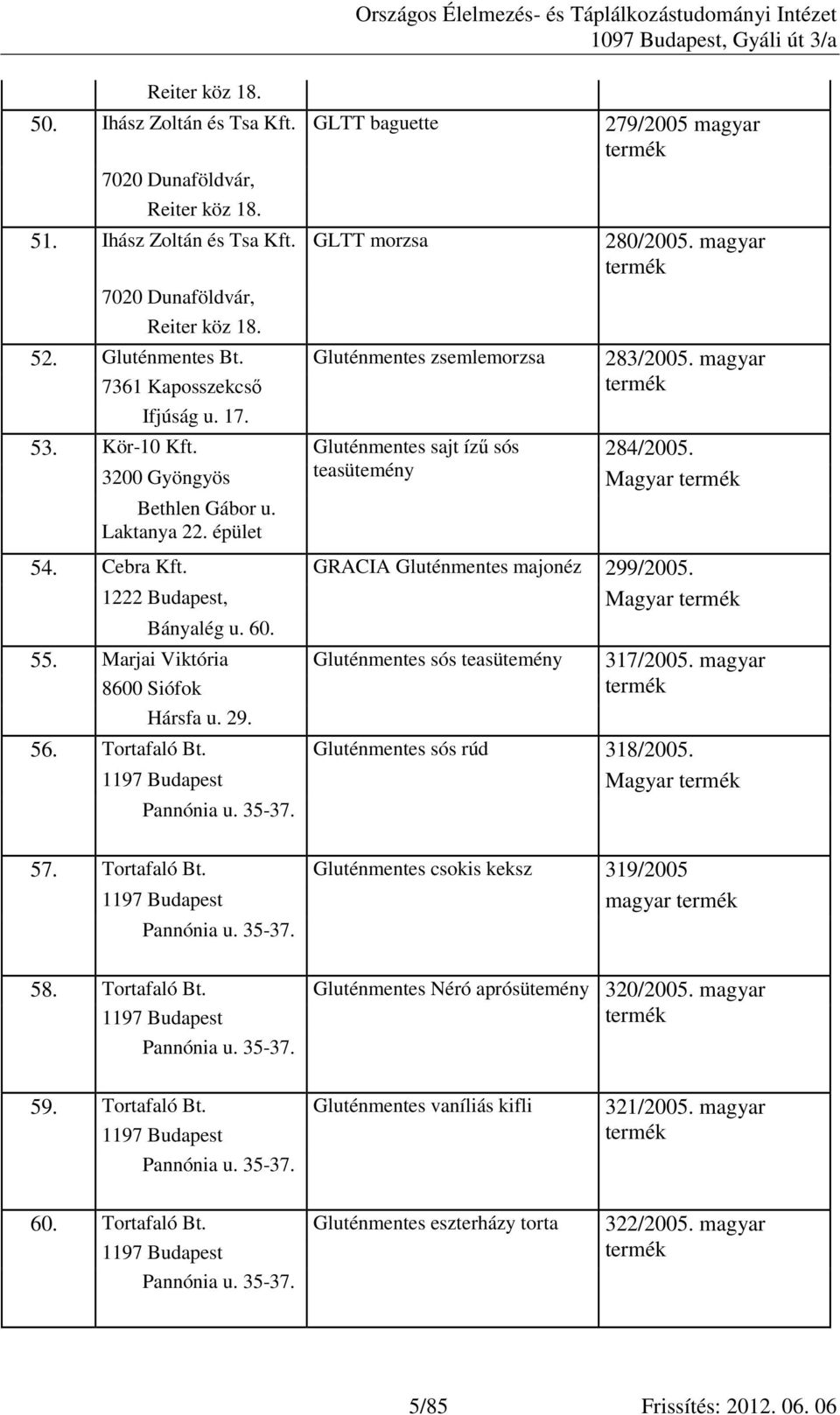 Országos Élelmezés- és Táplálkozástudományi Intézet
1097 Budapest, Gyáli út 3/a

|  |  |  |  |
|---|---|---|---|
|  | Reiter köz 18. |  |  |
| 50. | Ihász Zoltán és Tsa Kft. 7020 Dunaföldvár, Reiter köz 18. | GLTT baguette | 279/2005 magyar termék |
| 51. | Ihász Zoltán és Tsa Kft. 7020 Dunaföldvár, Reiter köz 18. | GLTT morzsa | 280/2005. magyar termék |
| 52. | Gluténmentes Bt. 7361 Kaposszekcső Ifjúság u. 17. | Gluténmentes zsemlemorzsa | 283/2005. magyar termék |
| 53. | Kör-10 Kft. 3200 Gyöngyös Bethlen Gábor u. Laktanya 22. épület | Gluténmentes sajt ízű sós teasütemény | 284/2005. Magyar termék |
| 54. | Cebra Kft. 1222 Budapest, Bányalég u. 60. | GRACIA Gluténmentes majonéz | 299/2005. Magyar termék |
| 55. | Marjai Viktória 8600 Siófok Hársfa u. 29. | Gluténmentes sós teasütemény | 317/2005. magyar termék |
| 56. | Tortafaló Bt. 1197 Budapest Pannónia u. 35-37. | Gluténmentes sós rúd | 318/2005. Magyar termék |
| 57. | Tortafaló Bt. 1197 Budapest Pannónia u. 35-37. | Gluténmentes csokis keksz | 319/2005 magyar termék |
| 58. | Tortafaló Bt. 1197 Budapest Pannónia u. 35-37. | Gluténmentes Néró aprósütemény | 320/2005. magyar termék |
| 59. | Tortafaló Bt. 1197 Budapest Pannónia u. 35-37. | Gluténmentes vaníliás kifli | 321/2005. magyar termék |
| 60. | Tortafaló Bt. 1197 Budapest Pannónia u. 35-37. | Gluténmentes eszterházy torta | 322/2005. magyar termék |

5/85 Frissítés: 2012. 06. 06